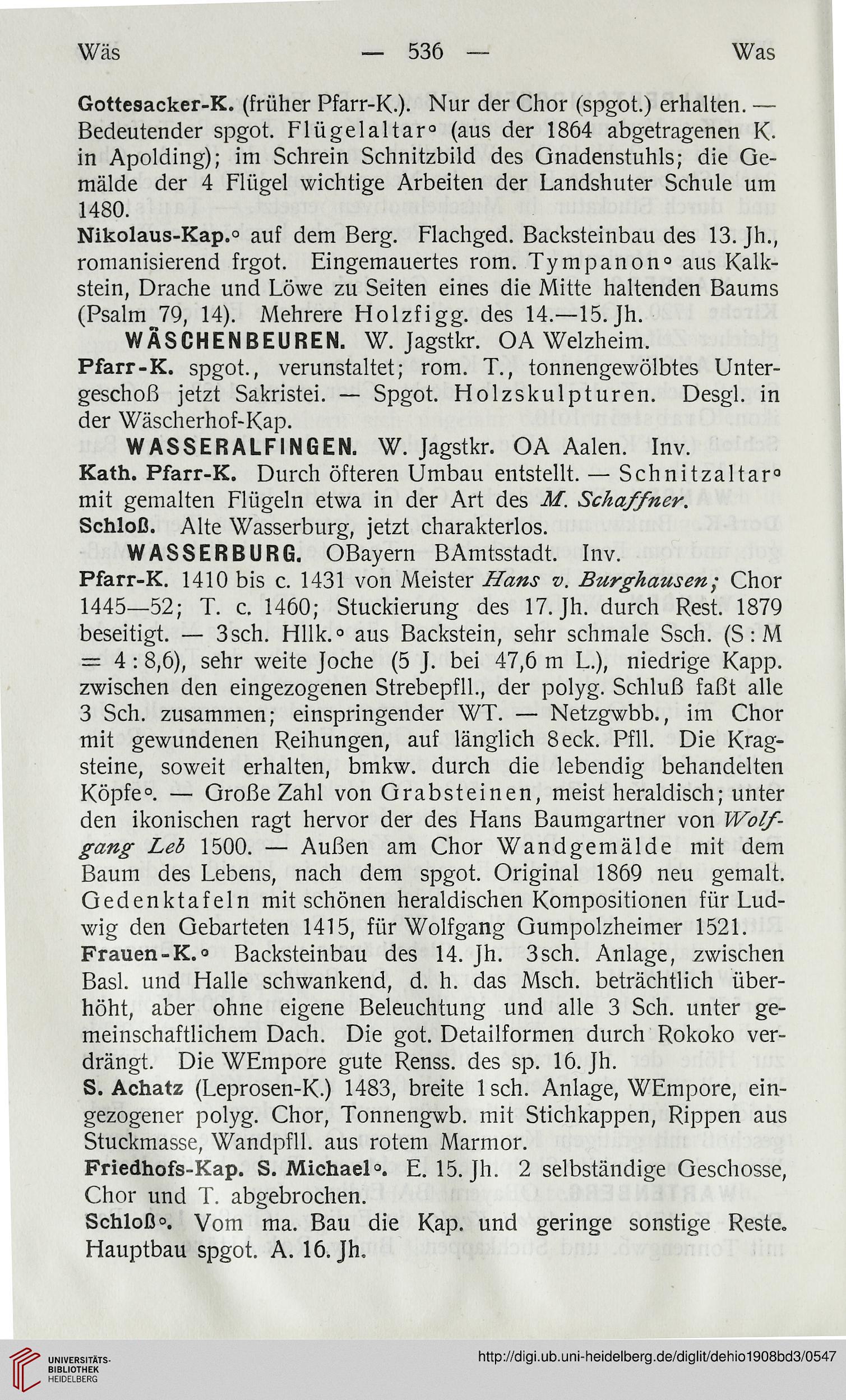 Wäs — 536 — Was

Gottesacker-K. (früher Pfarr-K.). Nur der Chor (spgot.) erhalten. — Bedeutender spgot. Flügelaltar° (aus der 1864 abgetragenen K. in Apolding); im Schrein Schnitzbild des Gnadenstuhls; die Gemälde der 4 Flügel wichtige Arbeiten der Landshuter Schule um 1480.

Nikolaus-Kap.° auf dem Berg. Flachged. Backsteinbau des 13. Jh., romanisierend frgot. Eingemauertes rom. Tympanon° aus Kalkstein, Drache und Löwe zu Seiten eines die Mitte haltenden Baums (Psalm 79, 14). Mehrere Holzfigg. des 14.—15. Jh.

WÄSCHENBEUREN. W. Jagstkr. OA Welzheim.

Pfarr-K. spgot., verunstaltet; rom. T., tonnengewölbtes Untergeschoß jetzt Sakristei. — Spgot. Holzskulpturen. Desgl. in der Wäscherhof-Kap.

WASSERALFINGEN. W. Jagstkr. OA Aalen. Inv.

Kath. Pfarr-K. Durch öfteren Umbau entstellt. — Schnitzaltar° mit gemalten Flügeln etwa in der Art des M. Schaffner.

Schloß. Alte Wasserburg, jetzt charakterlos.

WASSERBURG. OBayern BAmtsstadt. Inv.

Pfarr-K. 1410 bis c. 1431 von Meister Hans v. Burghausen; Chor 1445—52; T. c. 1460; Stuckierung des 17. Jh. durch Rest. 1879 beseitigt. — 3sch. Hllk.° aus Backstein, sehr schmale Ssch. (S : M = 4 : 8,6), sehr weite Joche (5 J. bei 47,6 m L.), niedrige Kapp. zwischen den eingezogenen Strebepfll., der polyg. Schluß faßt alle 3 Sch. zusammen; einspringender WT. — Netzgwbb., im Chor mit gewundenen Reihungen, auf länglich 8eck. Pfll. Die Kragsteine, soweit erhalten, bmkw. durch die lebendig behandelten Köpfe°. — Große Zahl von Grabsteinen, meist heraldisch; unter den ikonischen ragt hervor der des Hans Baumgartner von Wolfgang Leb 1500. — Außen am Chor Wandgemälde mit dem Baum des Lebens, nach dem spgot. Original 1869 neu gemalt. Gedenktafeln mit schönen heraldischen Kompositionen für Ludwig den Gebarteten 1415, für Wolfgang Gumpolzheimer 1521.

Frauen-K.° Backsteinbau des 14. Jh. 3sch. Anlage, zwischen Basl. und Halle schwankend, d. h. das Msch. beträchtlich überhöht, aber ohne eigene Beleuchtung und alle 3 Sch. unter gemeinschaftlichem Dach. Die got. Detailformen durch Rokoko verdrängt. Die WEmpore gute Renss. des sp. 16. Jh.

S. Achatz (Leprosen-K.) 1483, breite 1sch. Anlage, WEmpore, eingezogener polyg. Chor, Tonnengwb. mit Stichkappen, Rippen aus Stuckmasse, Wandpfll. aus rotem Marmor.

Friedhofs-Kap. S. Michael°. E. 15. Jh. 2 selbständige Geschosse, Chor und T. abgebrochen.

Schloß°. Vom ma. Bau die Kap. und geringe sonstige Reste. Hauptbau spgot. A. 16. Jh.

UNIVERSITÄTS-BIBLIOTHEK HEIDELBERG

http://digi.ub.uni-heidelberg.de/diglit/dehio1908bd3/0547